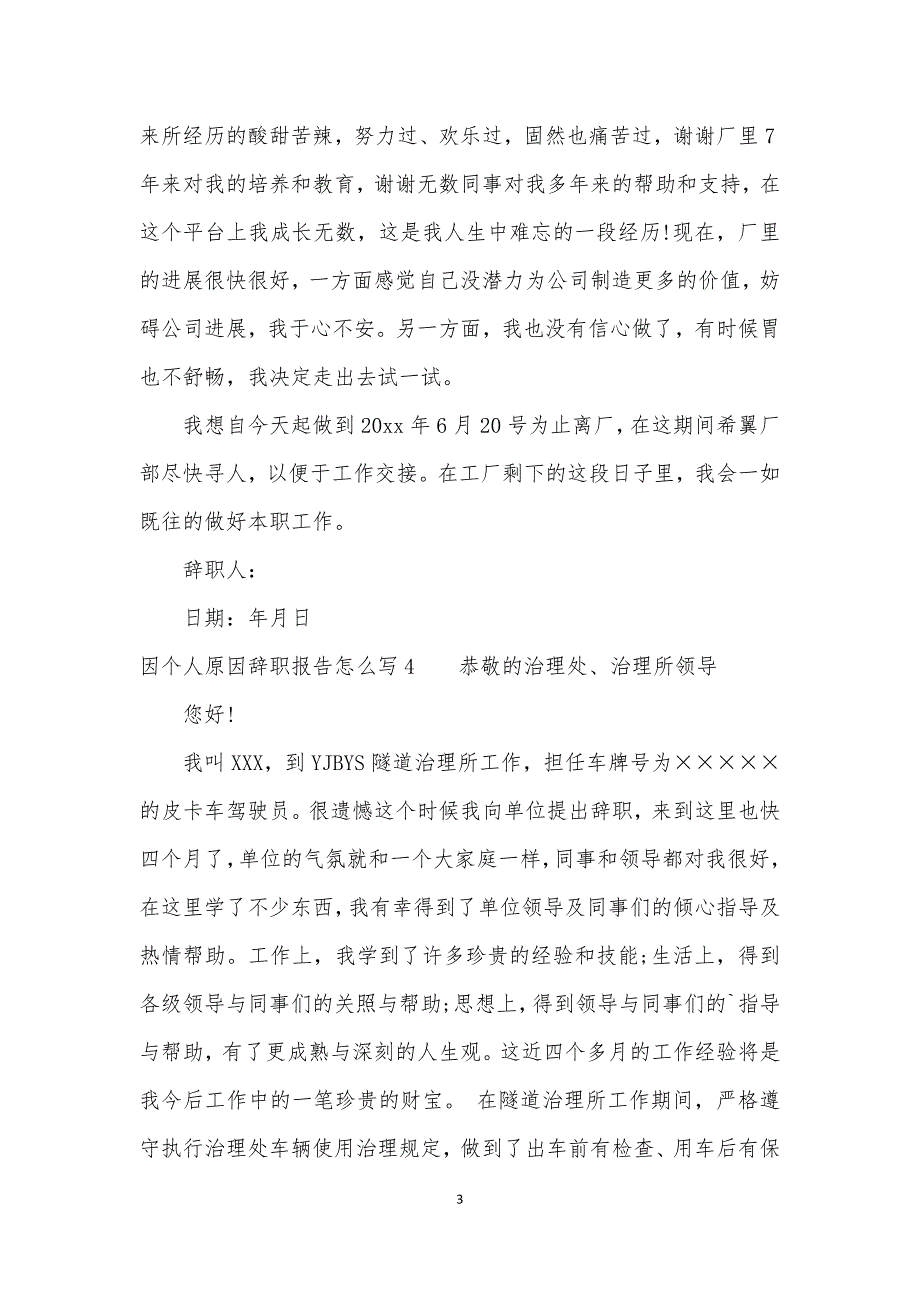 来所经历的酸甜苦辣，努力过、欢乐过，固然也痛苦过，谢谢厂里7年来对我的培养和教育，谢谢无数同事对我多年来的帮助和支持，在这个平台上我成长无数，这是我人生中难忘的一段经历!现在，厂里的进展很快很好，一方面感觉自己没潜力为公司制造更多的价值，妨碍公司进展，我于心不安。另一方面，我也没有信心做了，有时候胃也不舒畅，我决定走出去试一试。

我想自今天起做到20xx年6月20号为止离厂，在这期间希翼厂部尽快寻人，以便于工作交接。在工厂剩下的这段日子里，我会一如既往的做好本职工作。

辞职人：

日期：年月日

因个人原因辞职报告怎么写4　　恭敬的治理处、治理所领导

您好!

我叫XXX，到YJBYS隧道治理所工作，担任车牌号为×××××的皮卡车驾驶员。很遗憾这个时候我向单位提出辞职，来到这里也快四个月了，单位的气氛就和一个大家庭一样，同事和领导都对我很好，在这里学了不少东西，我有幸得到了单位领导及同事们的倾心指导及热情帮助。工作上，我学到了许多珍贵的经验和技能;生活上，得到各级领导与同事们的关照与帮助;思想上，得到领导与同事们的`指导与帮助，有了更成熟与深刻的人生观。这近四个多月的工作经验将是我今后工作中的一笔珍贵的财宝。 在隧道治理所工作期间，严格遵守执行治理处车辆使用治理规定，做到了出车前有检查、用车后有保

3